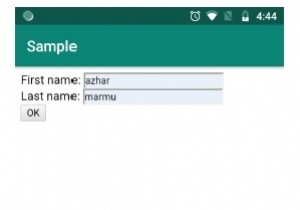 4:44

Sample

First name: azhar
Last name: marmu
OK